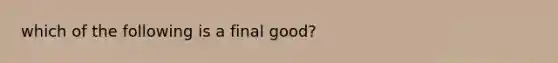 which of the following is a final good?